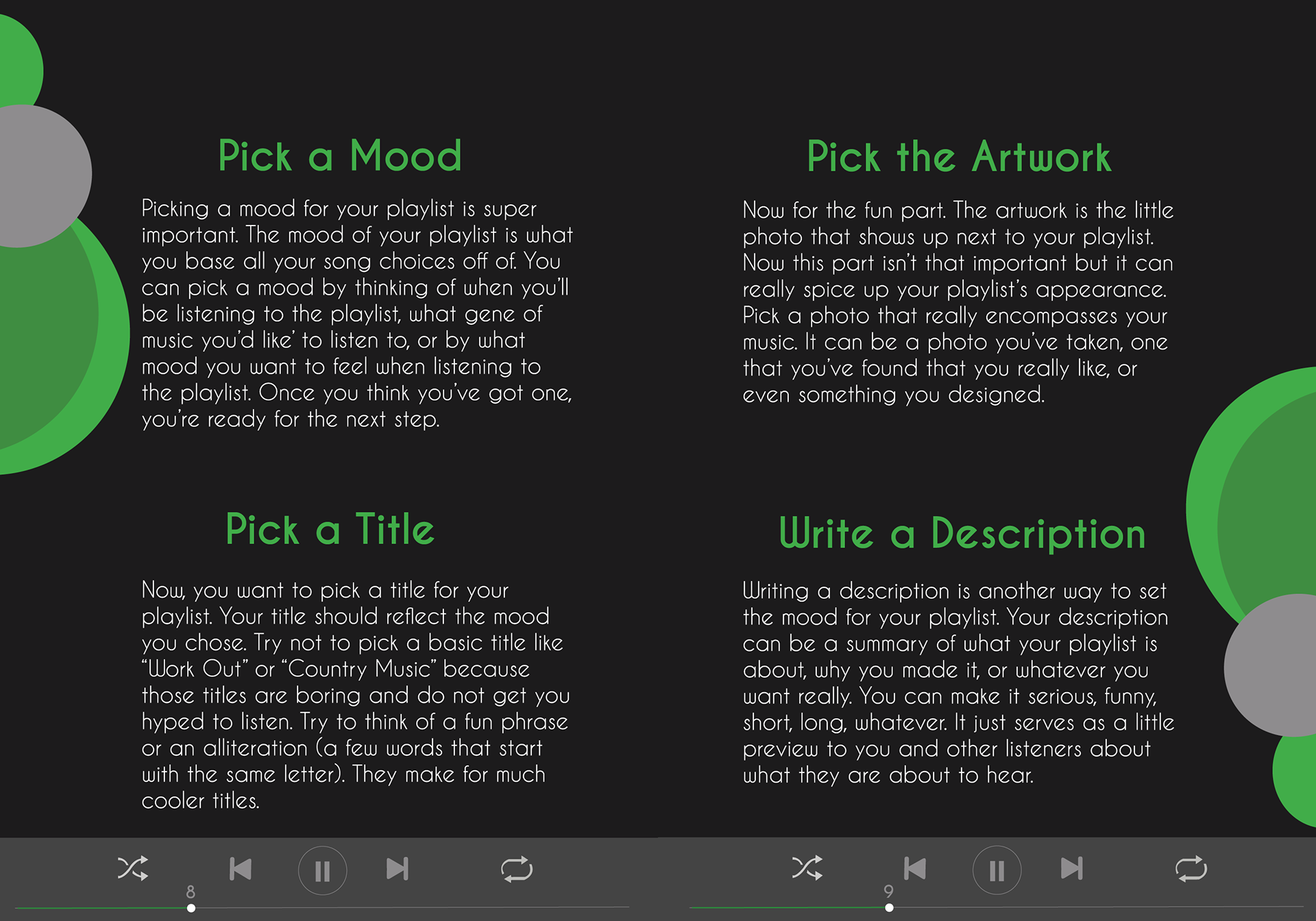 Pick a Mood

Picking a mood for your playlist is super important. The mood of your playlist is what you base all your song choices off of. You can pick a mood by thinking of when you'll be listening to the playlist, what gene of music you'd like' to listen to, or by what mood you want to feel when listening to the playlist. Once you think you've got one, you're ready for the next step.

Pick a Title

Now, you want to pick a title for your playlist. Your title should reflect the mood you chose. Try not to pick a basic title like "Work Out" or "Country Music" because those titles are boring and do not get you hyped to listen. Try to think of a fun phrase or an alliteration (a few words that start with the same letter). They make for much cooler titles.

8

Pick the Artwork

Now for the fun part. The artwork is the little photo that shows up next to your playlist. Now this part isn't that important but it can really spice up your playlist's appearance. Pick a photo that really encompasses your music. It can be a photo you've taken, one that you've found that you really like, or even something you designed.

Write a Description

Writing a description is another way to set the mood for your playlist. Your description can be a summary of what your playlist is about, why you made it, or whatever you want really. You can make it serious, funny, short, long, whatever. It just serves as a little preview to you and other listeners about what they are about to hear.

9